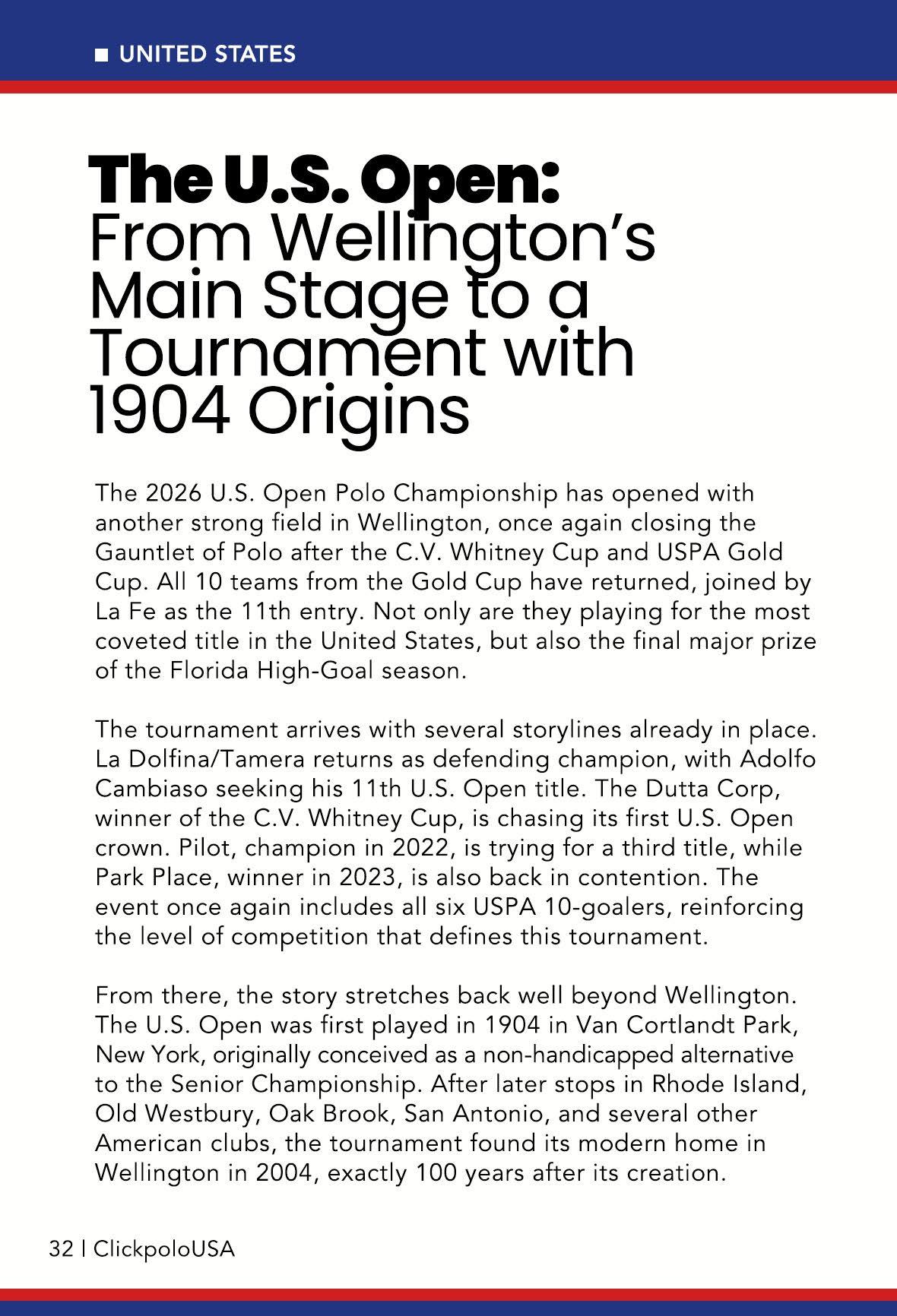 ■ UNITED STATES

The U.S. Open: From Wellington's Main Stage to a Tournament with 1904 Origins

The 2026 U.S. Open Polo Championship has opened with another strong field in Wellington, once again closing the Gauntlet of Polo after the C.V. Whitney Cup and USPA Gold Cup. All 10 teams from the Gold Cup have returned, joined by La Fe as the 11th entry. Not only are they playing for the most coveted title in the United States, but also the final major prize of the Florida High-Goal season.

The tournament arrives with several storylines already in place. La Dolfina/Tamera returns as defending champion, with Adolfo Cambiaso seeking his 11th U.S. Open title. The Dutta Corp, winner of the C.V. Whitney Cup, is chasing its first U.S. Open crown. Pilot, champion in 2022, is trying for a third title, while Park Place, winner in 2023, is also back in contention. The event once again includes all six USPA 10-goalers, reinforcing the level of competition that defines this tournament.

From there, the story stretches back well beyond Wellington. The U.S. Open was first played in 1904 in Van Cortlandt Park, New York, originally conceived as a non-handicapped alternative to the Senior Championship. After later stops in Rhode Island, Old Westbury, Oak Brook, San Antonio, and several other American clubs, the tournament found its modern home in Wellington in 2004, exactly 100 years after its creation.

32 | ClickpoloUSA